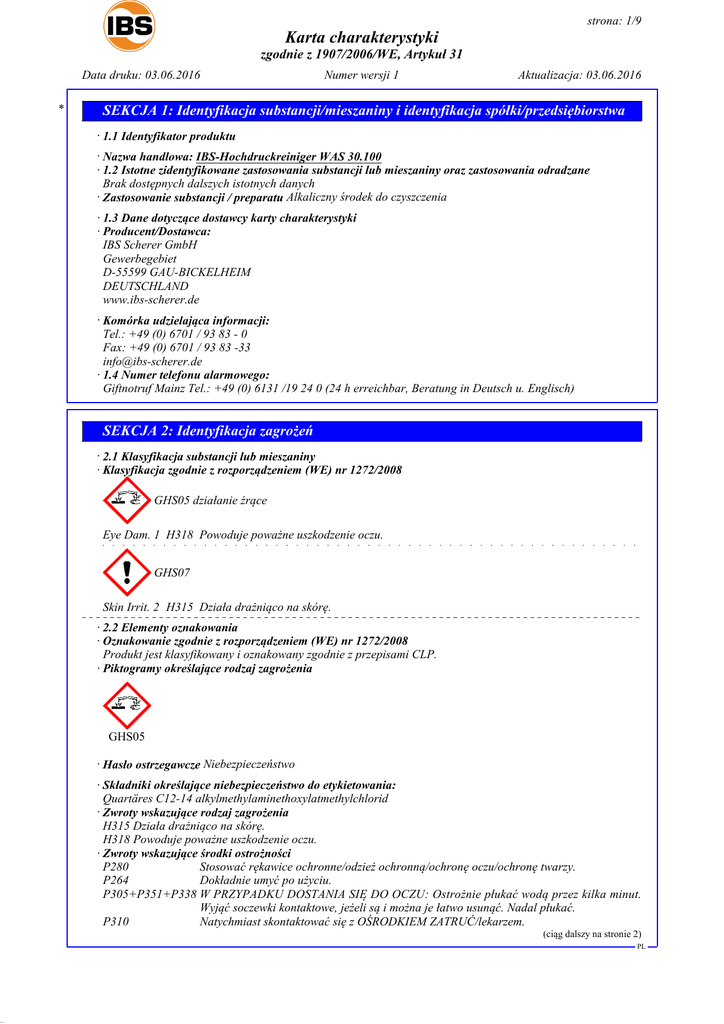 IBS

strona: 1/9

Karta charakterystyki
zgodnie z 1907/2006/WE, Artykuł 31

Data druku: 03.06.2016 Numer wersji 1 Aktualizacja: 03.06.2016

* SEKCJA 1: Identyfikacja substancji/mieszaniny i identyfikacja spółki/przedsiębiorstwa

· 1.1 Identyfikator produktu

· Nazwa handlowa: IBS-Hochdruckreiniger WAS 30.100
· 1.2 Istotne zidentyfikowane zastosowania substancji lub mieszaniny oraz zastosowania odradzane
Brak dostępnych dalszych istotnych danych
· Zastosowanie substancji / preparatu Alkaliczny środek do czyszczenia

· 1.3 Dane dotyczące dostawcy karty charakterystyki
· Producent/Dostawca:
IBS Scherer GmbH
Gewerbegebiet
D-55599 GAU-BICKELHEIM
DEUTSCHLAND
www.ibs-scherer.de

· Komórka udzielająca informacji:
Tel.: +49 (0) 6701 / 93 83 - 0
Fax: +49 (0) 6701 / 93 83 -33
info@ibs-scherer.de
· 1.4 Numer telefonu alarmowego:
Giftnotruf Mainz Tel.: +49 (0) 6131 /19 24 0 (24 h erreichbar, Beratung in Deutsch u. Englisch)

SEKCJA 2: Identyfikacja zagrożeń

· 2.1 Klasyfikacja substancji lub mieszaniny
· Klasyfikacja zgodnie z rozporządzeniem (WE) nr 1272/2008

GHS05 działanie żrące

Eye Dam. 1 H318 Powoduje poważne uszkodzenie oczu.

GHS07

Skin Irrit. 2 H315 Działa drażniąco na skórę.

· 2.2 Elementy oznakowania
· Oznakowanie zgodnie z rozporządzeniem (WE) nr 1272/2008
Produkt jest klasyfikowany i oznakowany zgodnie z przepisami CLP.
· Piktogramy określające rodzaj zagrożenia

GHS05

· Hasło ostrzegawcze Niebezpieczeństwo

· Składniki określające niebezpieczeństwo do etykietowania:
Quartäres C12-14 alkylmethylaminethoxylatmethylchlorid
· Zwroty wskazujące rodzaj zagrożenia
H315 Działa drażniąco na skórę.
H318 Powoduje poważne uszkodzenie oczu.
· Zwroty wskazujące środki ostrożności
P280 Stosować rękawice ochronne/odzież ochronną/ochronę oczu/ochronę twarzy.
P264 Dokładnie umyć po użyciu.
P305+P351+P338 W PRZYPADKU DOSTANIA SIĘ DO OCZU: Ostrożnie płukać wodą przez kilka minut. Wyjąć soczewki kontaktowe, jeżeli są i można je łatwo usunąć. Nadal płukać.
P310 Natychmiast skontaktować się z OŚRODKIEM ZATRUĆ/lekarzem.

(ciąg dalszy na stronie 2)
PL